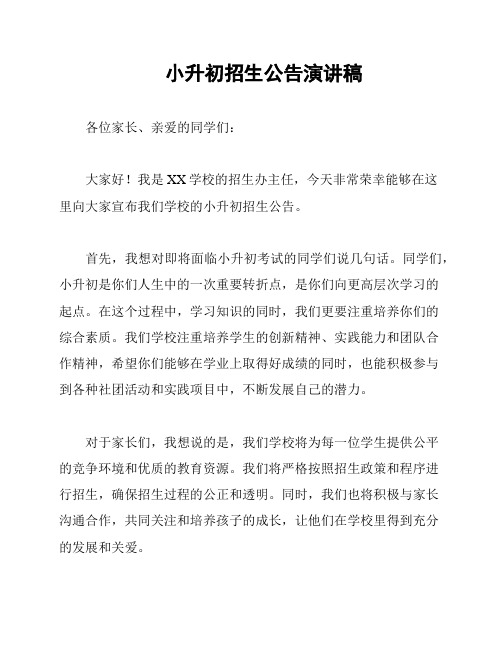 小升初招生公告演讲稿

各位家长、亲爱的同学们：

大家好！我是XX学校的招生办主任，今天非常荣幸能够在这里向大家宣布我们学校的小升初招生公告。

首先，我想对即将面临小升初考试的同学们说几句话。同学们，小升初是你们人生中的一次重要转折点，是你们向更高层次学习的起点。在这个过程中，学习知识的同时，我们更要注重培养你们的综合素质。我们学校注重培养学生的创新精神、实践能力和团队合作精神，希望你们能够在学业上取得好成绩的同时，也能积极参与到各种社团活动和实践项目中，不断发展自己的潜力。

对于家长们，我想说的是，我们学校将为每一位学生提供公平的竞争环境和优质的教育资源。我们将严格按照招生政策和程序进行招生，确保招生过程的公正和透明。同时，我们也将积极与家长沟通合作，共同关注和培养孩子的成长，让他们在学校里得到充分的发展和关爱。